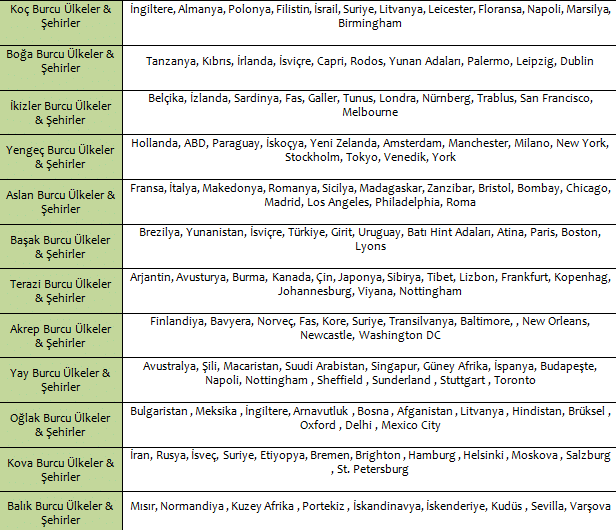 | | |
|---|---|
| Koç Burcu Ülkeler & Şehirler | İngiltere, Almanya, Polonya, Filistin, İsrail, Suriye, Litvanya, Leicester, Floransa, Napoli, Marsilya, Birmingham |
| Boğa Burcu Ülkeler & Şehirler | Tanzanya, Kıbrıs, İrlanda, İsviçre, Capri, Rodos, Yunan Adaları, Palermo, Leipzig, Dublin |
| İkizler Burcu Ülkeler & Şehirler | Belçika, İzlanda, Sardinya, Fas, Galler, Tunus, Londra, Nürnberg, Trablus, San Francisco, Melbourne |
| Yengeç Burcu Ülkeler & Şehirler | Hollanda, ABD, Paraguay, İskoçya, Yeni Zelanda, Amsterdam, Manchester, Milano, New York, Stockholm, Tokyo, Venedik, York |
| Aslan Burcu Ülkeler & Şehirler | Fransa, İtalya, Makedonya, Romanya, Sicilya, Madagaskar, Zanzibar, Bristol, Bombay, Chicago, Madrid, Los Angeles, Philadelphia, Roma |
| Başak Burcu Ülkeler & Şehirler | Brezilya, Yunanistan, İsviçre, Türkiye, Girit, Uruguay, Batı Hint Adaları, Atina, Paris, Boston, Lyons |
| Terazi Burcu Ülkeler & Şehirler | Arjantin, Avusturya, Burma, Kanada, Çin, Japonya, Sibirya, Tibet, Lizbon, Frankfurt, Kopenhag, Johannesburg, Viyana, Nottingham |
| Akrep Burcu Ülkeler & Şehirler | Finlandiya, Bavyera, Norveç, Fas, Kore, Suriye, Transilvanya, Baltimore, , New Orleans, Newcastle, Washington DC |
| Yay Burcu Ülkeler & Şehirler | Avustralya, Şili, Macaristan, Suudi Arabistan, Singapur, Güney Afrika, İspanya, Budapeşte, Napoli, Nottingham , Sheffield , Sunderland , Stuttgart , Toronto |
| Oğlak Burcu Ülkeler & Şehirler | Bulgaristan , Meksika , İngiltere, Arnavutluk , Bosna , Afganistan , Litvanya , Hindistan, Brüksel , Oxford , Delhi , Mexico City |
| Kova Burcu Ülkeler & Şehirler | İran, Rusya, İsveç, Suriye, Etiyopya, Bremen, Brighton , Hamburg , Helsinki , Moskova , Salzburg , St. Petersburg |
| Balık Burcu Ülkeler & Şehirler | Mısır, Normandiya , Kuzey Afrika , Portekiz , İskandinavya, İskenderiye, Kudüs , Sevilla, Varşova |